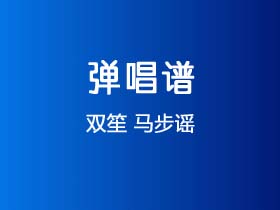 弹唱谱

双笙 马步谣